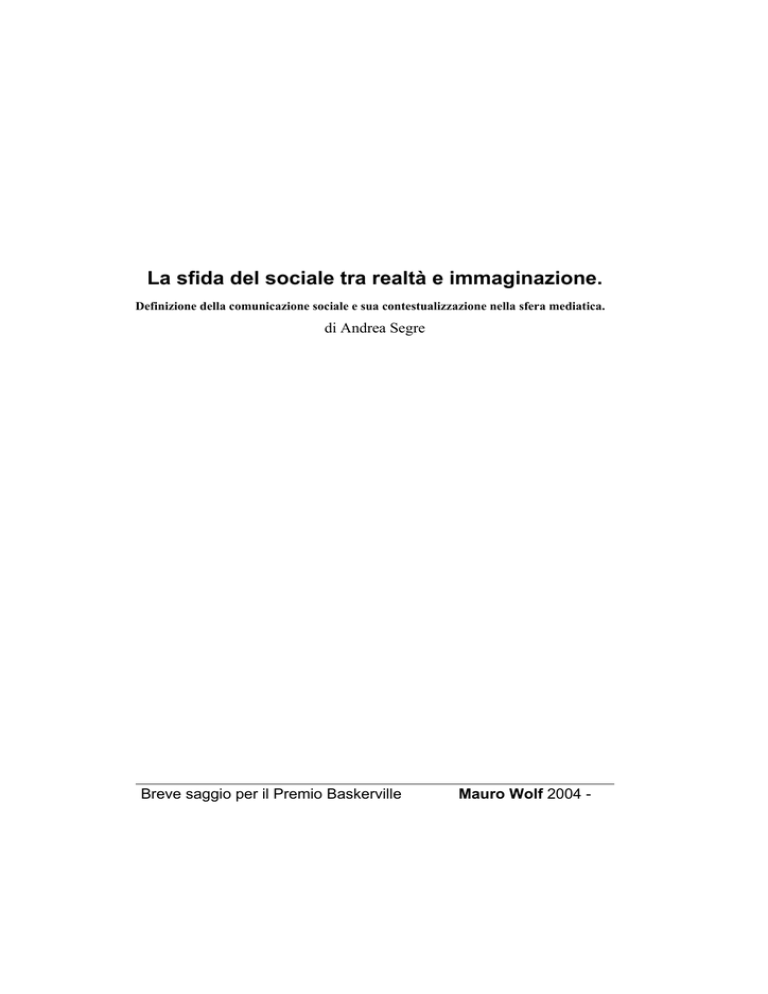 La sfida del sociale tra realtà e immaginazione.

Definizione della comunicazione sociale e sua contestualizzazione nella sfera mediatica.

di Andrea Segre

Breve saggio per il Premio Baskerville Mauro Wolf 2004 -